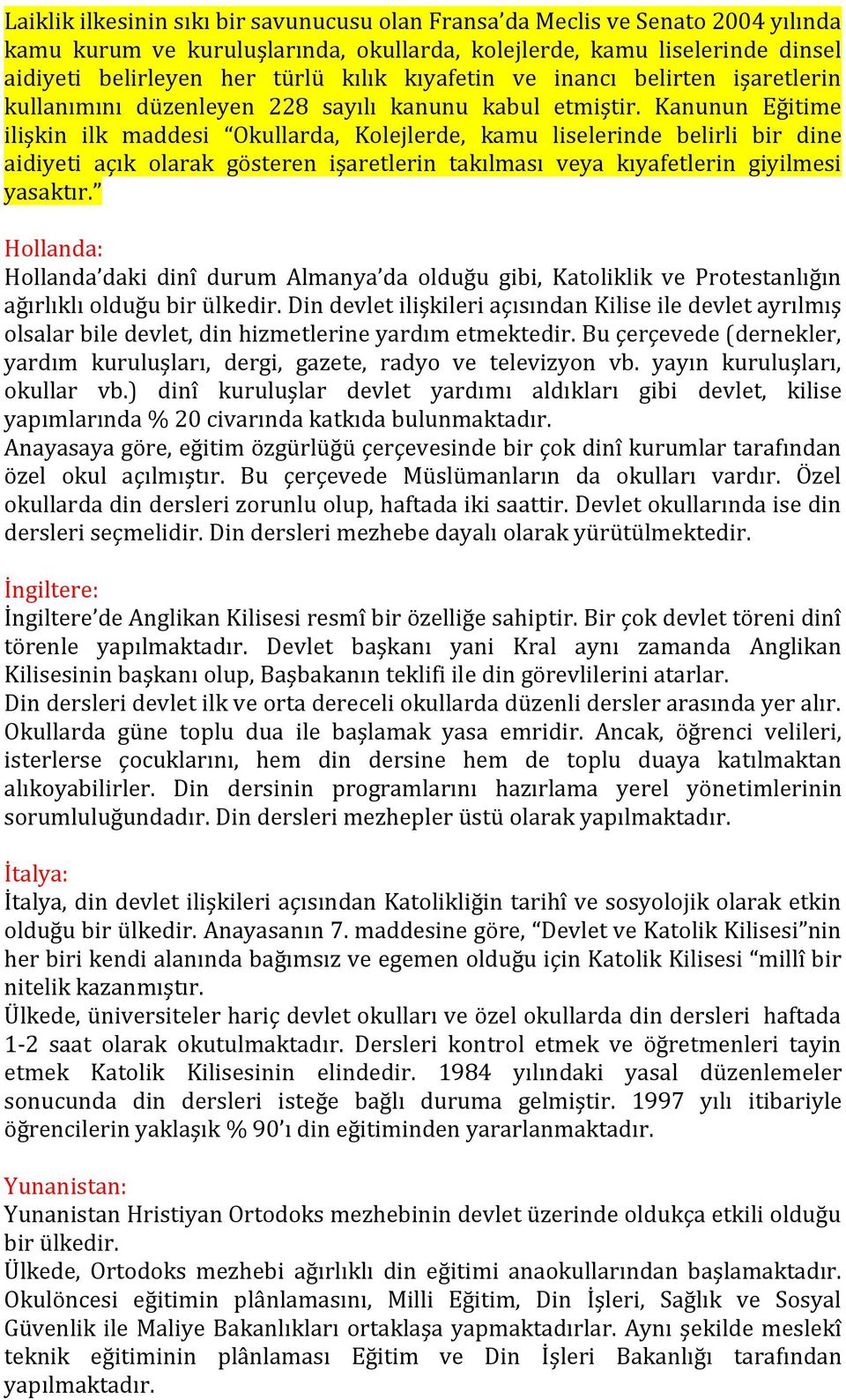 Laiklik ilkesinin sıkı bir savunucusu olan Fransa'da Meclis ve Senato 2004 yılında kamu kurum ve kuruluşlarında, okullarda, kolejlerde, kamu liselerinde dinsel aidiyeti belirleyen her türlü kılık kıyafetin ve inancı belirten işaretlerin kullanımını düzenleyen 228 sayılı kanunu kabul etmiştir. Kanunun Eğitime ilişkin ilk maddesi "Okullarda, Kolejlerde, kamu liselerinde belirli bir dine aidiyeti açık olarak gösteren işaretlerin takılması veya kıyafetlerin giyilmesi yasaktır."

Hollanda:
Hollanda'daki dinî durum Almanya'da olduğu gibi, Katoliklik ve Protestanlığın ağırlıklı olduğu bir ülkedir. Din devlet ilişkileri açısından Kilise ile devlet ayrılmış olsalar bile devlet, din hizmetlerine yardım etmektedir. Bu çerçevede (dernekler, yardım kuruluşları, dergi, gazete, radyo ve televizyon vb. yayın kuruluşları, okullar vb.) dinî kuruluşlar devlet yardımı aldıkları gibi devlet, kilise yapımlarında % 20 civarında katkıda bulunmaktadır.
Anayasaya göre, eğitim özgürlüğü çerçevesinde bir çok dinî kurumlar tarafından özel okul açılmıştır. Bu çerçevede Müslümanların da okulları vardır. Özel okullarda din dersleri zorunlu olup, haftada iki saattir. Devlet okullarında ise din dersleri seçmelidir. Din dersleri mezhebe dayalı olarak yürütülmektedir.

İngiltere:
İngiltere'de Anglikan Kilisesi resmî bir özelliğe sahiptir. Bir çok devlet töreni dinî törenle yapılmaktadır. Devlet başkanı yani Kral aynı zamanda Anglikan Kilisesinin başkanı olup, Başbakanın teklifi ile din görevlilerini atarlar.
Din dersleri devlet ilk ve orta dereceli okullarda düzenli dersler arasında yer alır. Okullarda güne toplu dua ile başlamak yasa emridir. Ancak, öğrenci velileri, isterlerse çocuklarını, hem din dersine hem de toplu duaya katılmaktan alıkoyabilirler. Din dersinin programlarını hazırlama yerel yönetimlerinin sorumluluğundadır. Din dersleri mezhepler üstü olarak yapılmaktadır.

İtalya:
İtalya, din devlet ilişkileri açısından Katolikliğin tarihî ve sosyolojik olarak etkin olduğu bir ülkedir. Anayasanın 7. maddesine göre, "Devlet ve Katolik Kilisesi"nin her biri kendi alanında bağımsız ve egemen olduğu için Katolik Kilisesi "millî bir nitelik kazanmıştır.
Ülkede, üniversiteler hariç devlet okulları ve özel okullarda din dersleri haftada 1-2 saat olarak okutulmaktadır. Dersleri kontrol etmek ve öğretmenleri tayin etmek Katolik Kilisesinin elindedir. 1984 yılındaki yasal düzenlemeler sonucunda din dersleri isteğe bağlı duruma gelmiştir. 1997 yılı itibariyle öğrencilerin yaklaşık % 90'ı din eğitiminden yararlanmaktadır.

Yunanistan:
Yunanistan Hristiyan Ortodoks mezhebinin devlet üzerinde oldukça etkili olduğu bir ülkedir.
Ülkede, Ortodoks mezhebi ağırlıklı din eğitimi anaokullarından başlamaktadır. Okulöncesi eğitimin plânlamasını, Milli Eğitim, Din İşleri, Sağlık ve Sosyal Güvenlik ile Maliye Bakanlıkları ortaklaşa yapmaktadırlar. Aynı şekilde meslekî teknik eğitiminin plânlaması Eğitim ve Din İşleri Bakanlığı tarafından yapılmaktadır.